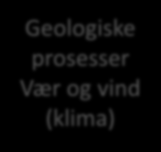 Geologiske prosesser
Vær og vind (klima)